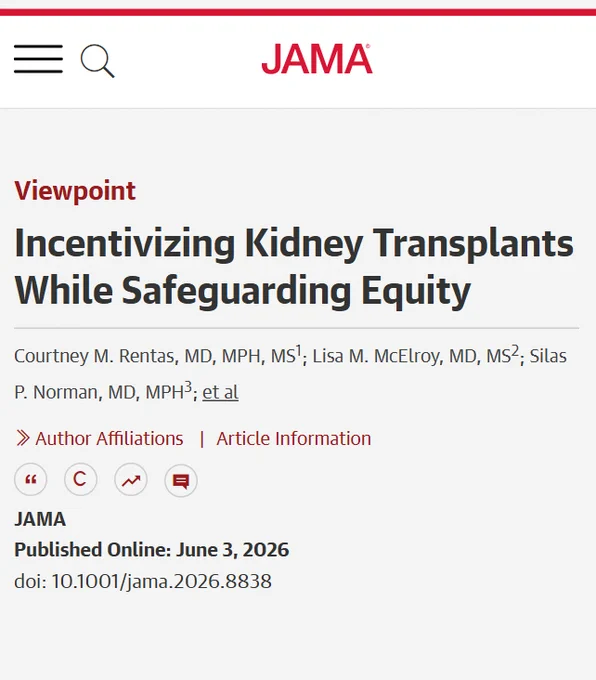 JAMA

Viewpoint

Incentivizing Kidney Transplants While Safeguarding Equity

Courtney M. Rentas, MD, MPH, MS$^1$; Lisa M. McElroy, MD, MS$^2$; Silas P. Norman, MD, MPH$^3$; et al

Author Affiliations | Article Information

JAMA
Published Online: June 3, 2026
doi: 10.1001/jama.2026.8838